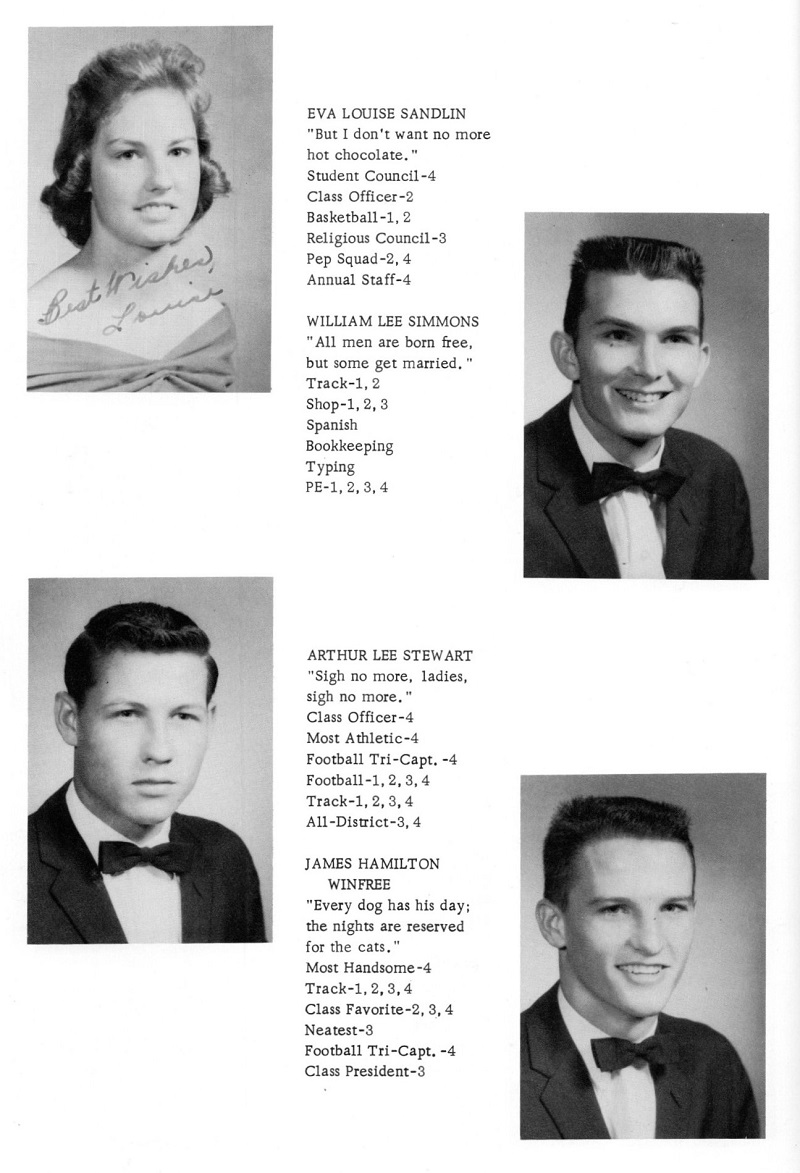 Best Wishes, Louise

EVA LOUISE SANDLIN
"But I don't want no more hot chocolate."
Student Council-4
Class Officer-2
Basketball-1, 2
Religious Council-3
Pep Squad-2, 4
Annual Staff-4

WILLIAM LEE SIMMONS
"All men are born free, but some get married."
Track-1, 2
Shop-1, 2, 3
Spanish
Bookkeeping
Typing
PE-1, 2, 3, 4

ARTHUR LEE STEWART
"Sigh no more, ladies, sigh no more."
Class Officer-4
Most Athletic-4
Football Tri-Capt. -4
Football-1, 2, 3, 4
Track-1, 2, 3, 4
All-District-3, 4

JAMES HAMILTON WINFREE
"Every dog has his day; the nights are reserved for the cats."
Most Handsome-4
Track-1, 2, 3, 4
Class Favorite-2, 3, 4
Neatest-3
Football Tri-Capt. -4
Class President-3